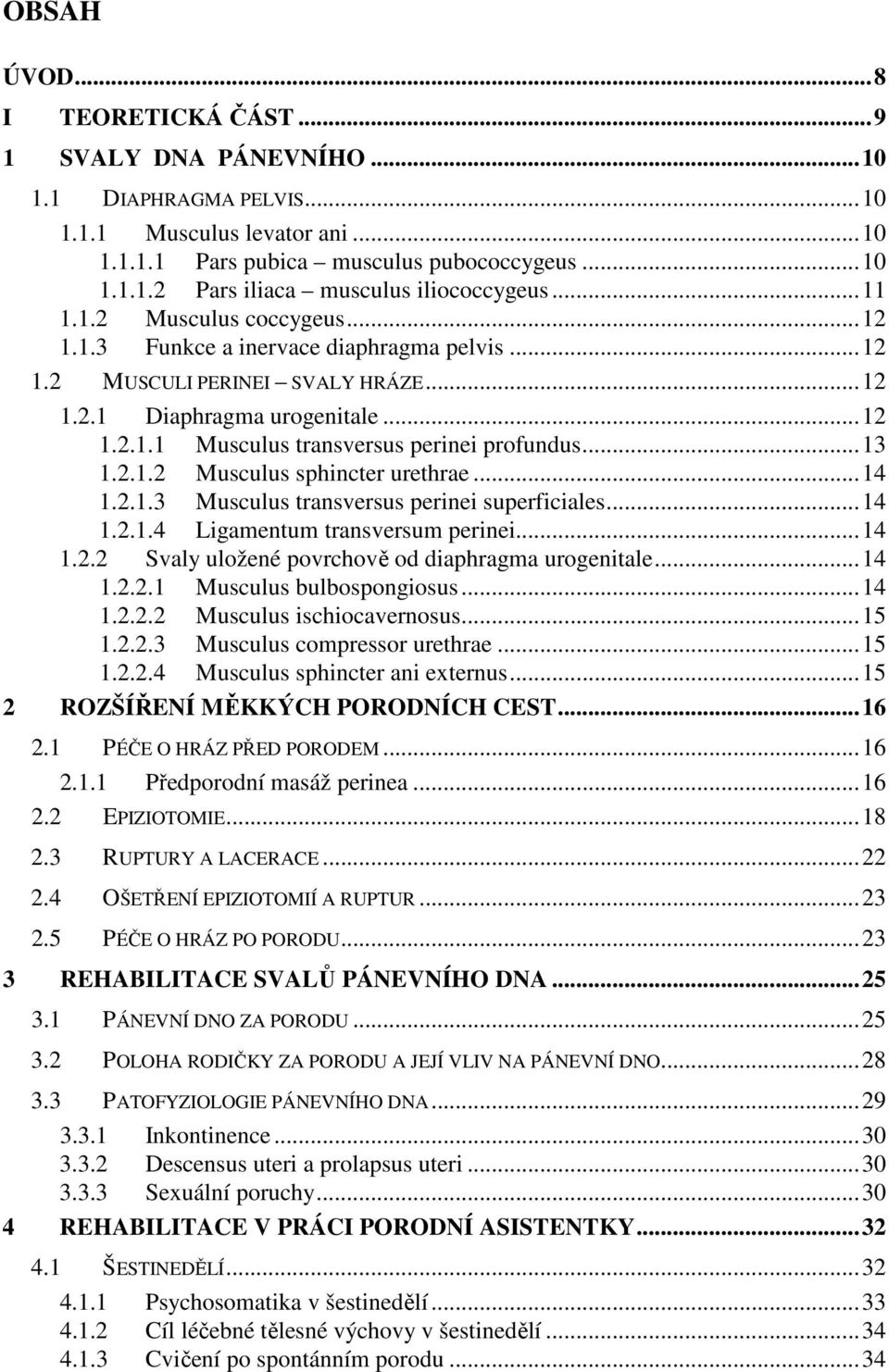 OBSAH

ÚVOD...8
I TEORETICKÁ ČÁST...9
1 SVALY DNA PÁNEVNÍHO...10
1.1 DIAPHRAGMA PELVIS...10
1.1.1 Musculus levator ani...10
1.1.1.1 Pars pubica – musculus pubococcygeus...10
1.1.1.2 Pars iliaca – musculus iliococcygeus...11
1.1.2 Musculus coccygeus...12
1.1.3 Funkce a inervace diaphragma pelvis...12
1.2 MUSCULI PERINEI – SVALY HRÁZE...12
1.2.1 Diaphragma urogenitale...12
1.2.1.1 Musculus transversus perinei profundus...13
1.2.1.2 Musculus sphincter urethrae...14
1.2.1.3 Musculus transversus perinei superficiales...14
1.2.1.4 Ligamentum transversum perinei...14
1.2.2 Svaly uložené povrchově od diaphragma urogenitale...14
1.2.2.1 Musculus bulbospongiosus...14
1.2.2.2 Musculus ischiocavernosus...15
1.2.2.3 Musculus compressor urethrae...15
1.2.2.4 Musculus sphincter ani externus...15
2 ROZŠÍŘENÍ MĚKKÝCH PORODNÍCH CEST...16
2.1 PÉČE O HRÁZ PŘED PORODEM...16
2.1.1 Předporodní masáž perinea...16
2.2 EPIZIOTOMIE...18
2.3 RUPTURY A LACERACE...22
2.4 OŠETŘENÍ EPIZIOTOMIÍ A RUPTUR...23
2.5 PÉČE O HRÁZ PO PORODU...23
3 REHABILITACE SVALŮ PÁNEVNÍHO DNA...25
3.1 PÁNEVNÍ DNO ZA PORODU...25
3.2 POLOHA RODIČKY ZA PORODU A JEJÍ VLIV NA PÁNEVNÍ DNO...28
3.3 PATOFYZIOLOGIE PÁNEVNÍHO DNA...29
3.3.1 Inkontinence...30
3.3.2 Descensus uteri a prolapsus uteri...30
3.3.3 Sexuální poruchy...30
4 REHABILITACE V PRÁCI PORODNÍ ASISTENTKY...32
4.1 ŠESTINEDĚLÍ...32
4.1.1 Psychosomatika v šestinedělí...33
4.1.2 Cíl léčebné tělesné výchovy v šestinedělí...34
4.1.3 Cvičení po spontánním porodu...34